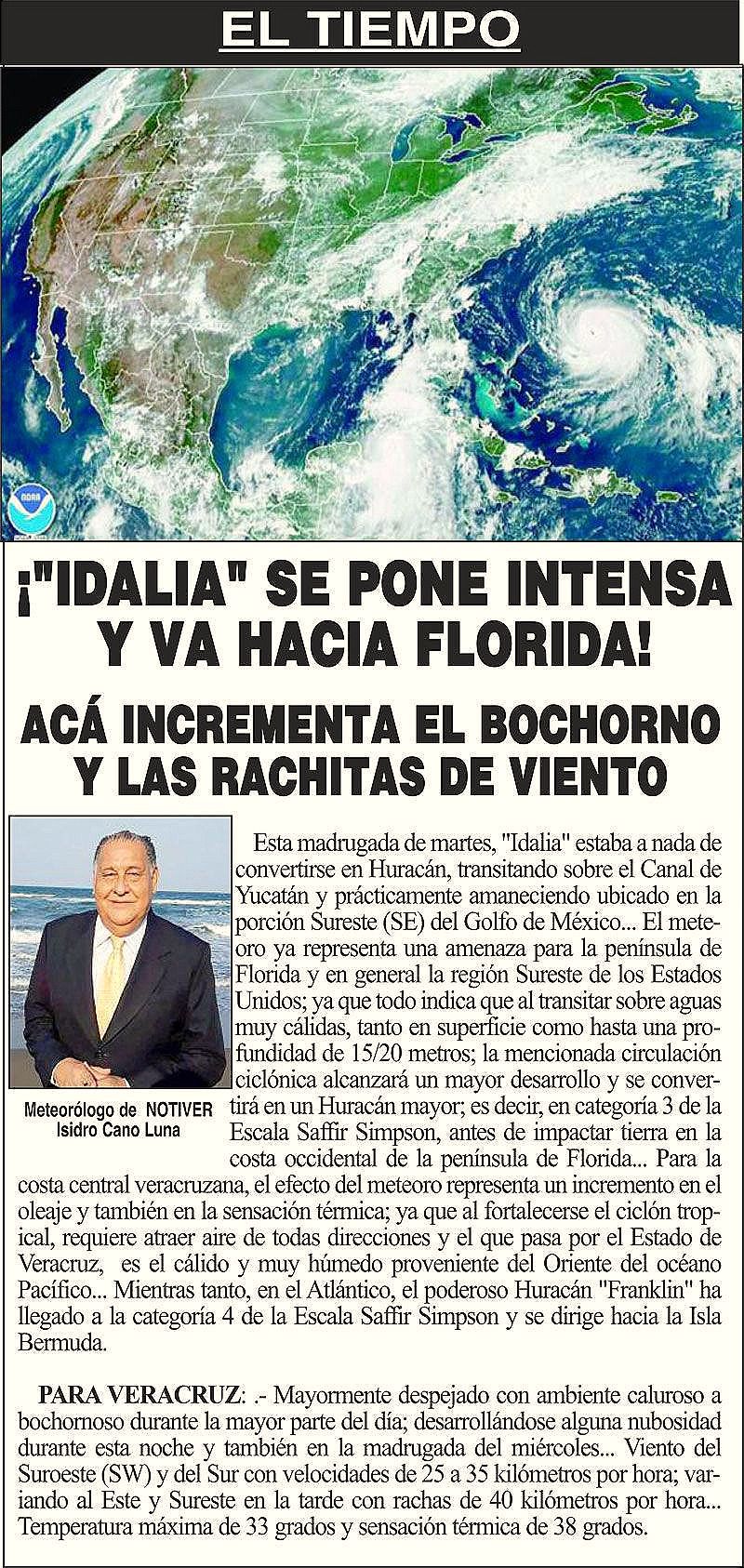 EL TIEMPO

NOAA

¡"IDALIA" SE PONE INTENSA Y VA HACIA FLORIDA!

ACÁ INCREMENTA EL BOCHORNO Y LAS RACHITAS DE VIENTO

Meteorólogo de NOTIVER
Isidro Cano Luna

Esta madrugada de martes, "Idalia" estaba a nada de convertirse en Huracán, transitando sobre el Canal de Yucatán y prácticamente amaneciendo ubicado en la porción Sureste (SE) del Golfo de México... El meteoro ya representa una amenaza para la península de Florida y en general la región Sureste de los Estados Unidos; ya que todo indica que al transitar sobre aguas muy cálidas, tanto en superficie como hasta una profundidad de 15/20 metros; la mencionada circulación ciclónica alcanzará un mayor desarrollo y se convertirá en un Huracán mayor; es decir, en categoría 3 de la Escala Saffir Simpson, antes de impactar tierra en la costa occidental de la península de Florida... Para la costa central veracruzana, el efecto del meteoro representa un incremento en el oleaje y también en la sensación térmica; ya que al fortalecerse el ciclón tropical, requiere atraer aire de todas direcciones y el que pasa por el Estado de Veracruz, es el cálido y muy húmedo proveniente del Oriente del océano Pacífico... Mientras tanto, en el Atlántico, el poderoso Huracán "Franklin" ha llegado a la categoría 4 de la Escala Saffir Simpson y se dirige hacia la Isla Bermuda.

PARA VERACRUZ: .- Mayormente despejado con ambiente caluroso a bochornoso durante la mayor parte del día; desarrollándose alguna nubosidad durante esta noche y también en la madrugada del miércoles... Viento del Suroeste (SW) y del Sur con velocidades de 25 a 35 kilómetros por hora; variando al Este y Sureste en la tarde con rachas de 40 kilómetros por hora... Temperatura máxima de 33 grados y sensación térmica de 38 grados.